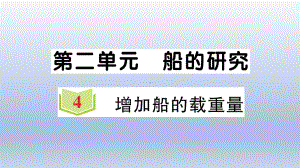 第二单元　船的研究

4 增加船的载重量